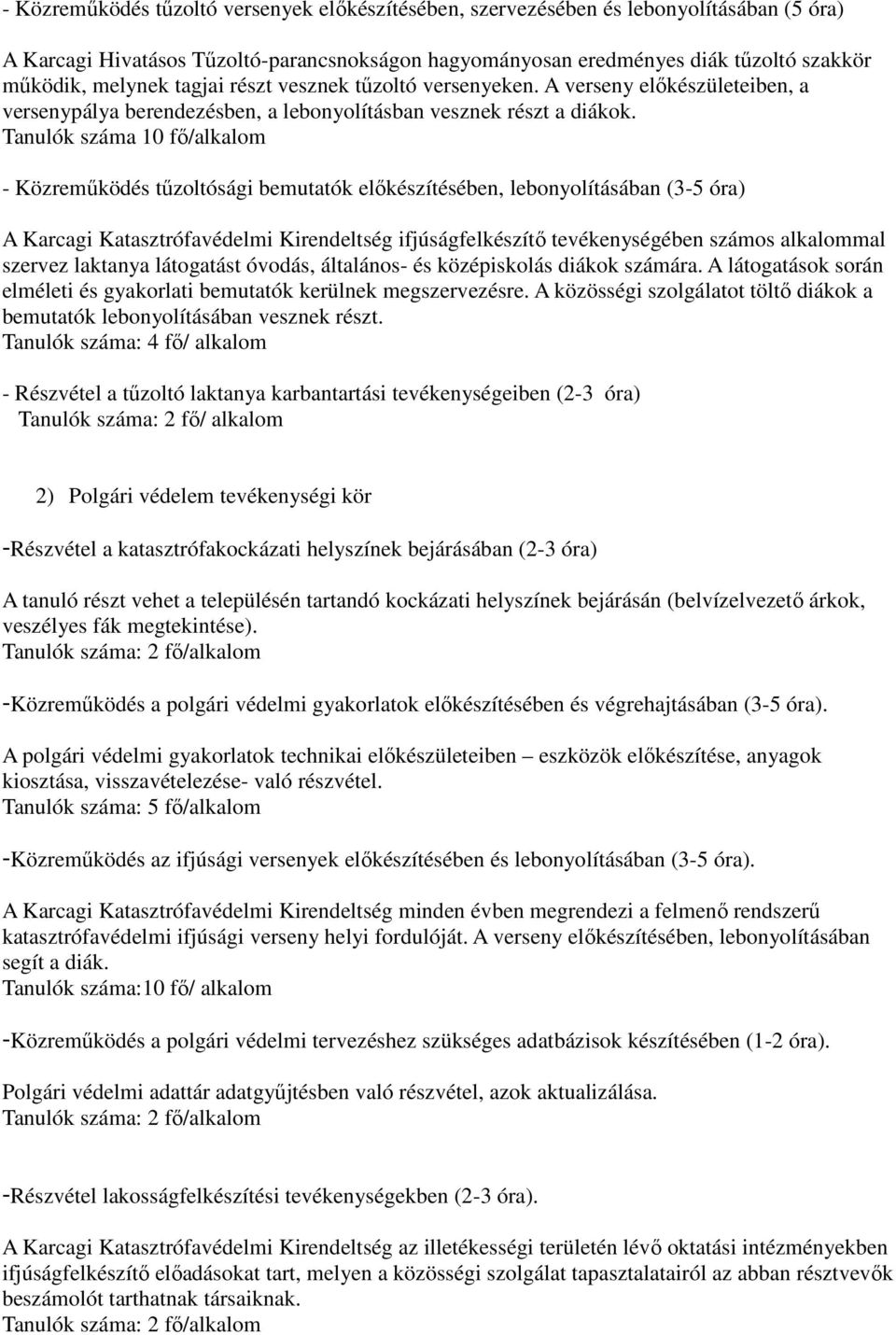 - Közreműködés tűzoltó versenyek előkészítésében, szervezésében és lebonyolításában (5 óra)

A Karcagi Hivatásos Tűzoltó-parancsnokságon hagyományosan eredményes diák tűzoltó szakkör működik, melynek tagjai részt vesznek tűzoltó versenyeken. A verseny előkészületeiben, a versenypálya berendezésben, a lebonyolításban vesznek részt a diákok.
Tanulók száma 10 fő/alkalom

- Közreműködés tűzoltósági bemutatók előkészítésében, lebonyolításában (3-5 óra)

A Karcagi Katasztrófavédelmi Kirendeltség ifjúságfelkészítő tevékenységében számos alkalommal szervez laktanya látogatást óvodás, általános- és középiskolás diákok számára. A látogatások során elméleti és gyakorlati bemutatók kerülnek megszervezésre. A közösségi szolgálatot töltő diákok a bemutatók lebonyolításában vesznek részt.
Tanulók száma: 4 fő/ alkalom

- Részvétel a tűzoltó laktanya karbantartási tevékenységeiben (2-3 óra)
Tanulók száma: 2 fő/ alkalom

2) Polgári védelem tevékenységi kör

-Részvétel a katasztrófakockázati helyszínek bejárásában (2-3 óra)

A tanuló részt vehet a településén tartandó kockázati helyszínek bejárásán (belvízelvezető árkok, veszélyes fák megtekintése).
Tanulók száma: 2 fő/alkalom

-Közreműködés a polgári védelmi gyakorlatok előkészítésében és végrehajtásában (3-5 óra).

A polgári védelmi gyakorlatok technikai előkészületeiben – eszközök előkészítése, anyagok kiosztása, visszavételezése- való részvétel.
Tanulók száma: 5 fő/alkalom

-Közreműködés az ifjúsági versenyek előkészítésében és lebonyolításában (3-5 óra).

A Karcagi Katasztrófavédelmi Kirendeltség minden évben megrendezi a felmenő rendszerű katasztrófavédelmi ifjúsági verseny helyi fordulóját. A verseny előkészítésében, lebonyolításában segít a diák.
Tanulók száma:10 fő/ alkalom

-Közreműködés a polgári védelmi tervezéshez szükséges adatbázisok készítésében (1-2 óra).

Polgári védelmi adattár adatgyűjtésben való részvétel, azok aktualizálása.
Tanulók száma: 2 fő/alkalom

-Részvétel lakosságfelkészítési tevékenységekben (2-3 óra).

A Karcagi Katasztrófavédelmi Kirendeltség az illetékességi területén lévő oktatási intézményekben ifjúságfelkészítő előadásokat tart, melyen a közösségi szolgálat tapasztalatairól az abban résztvevők beszámolót tarthatnak társaiknak.
Tanulók száma: 2 fő/alkalom